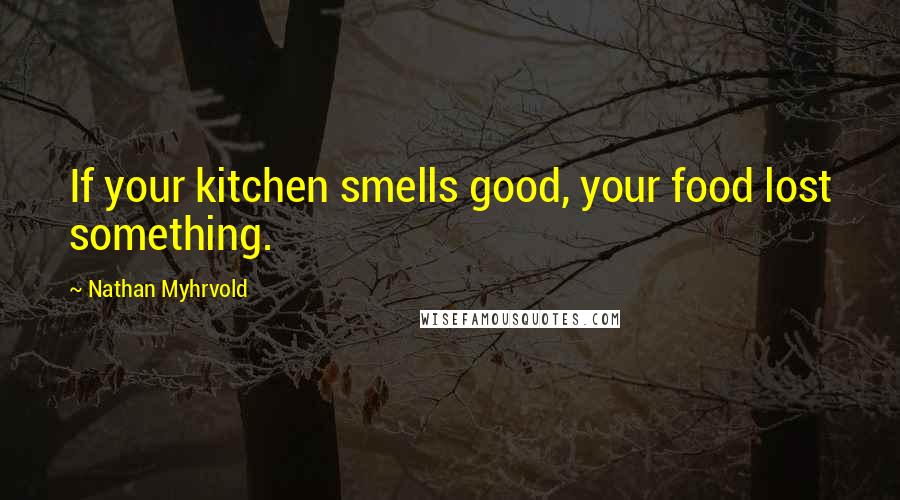 If your kitchen smells good, your food lost something.

~ Nathan Myhrvold

WISEFAMOUSQUOTES.COM